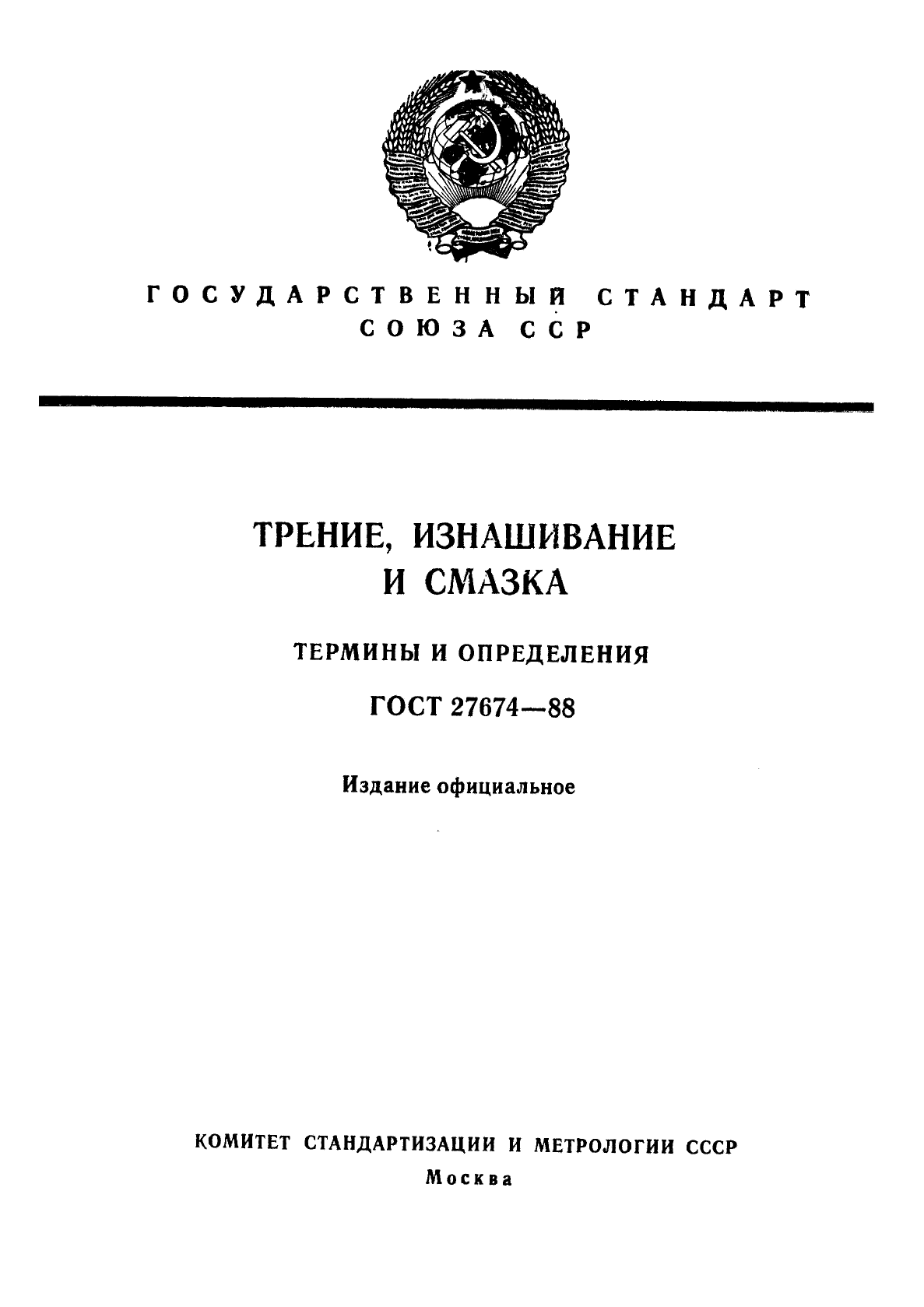 ГОСУДАРСТВЕННЫЙ СТАНДАРТ СОЮЗА ССР

ТРЕНИЕ, ИЗНАШИВАНИЕ И СМАЗКА

ТЕРМИНЫ И ОПРЕДЕЛЕНИЯ

ГОСТ 27674—88

Издание официальное

КОМИТЕТ СТАНДАРТИЗАЦИИ И МЕТРОЛОГИИ СССР

Москва